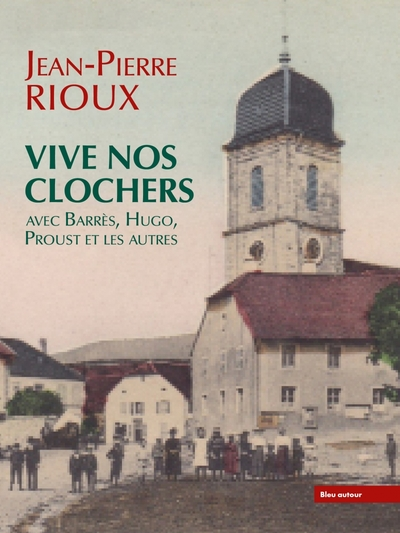 JEAN-PIERRE RIOUX

VIVE NOS CLOCHERS

AVEC BARRÈS, HUGO, PROUST ET LES AUTRES

Bleu autour